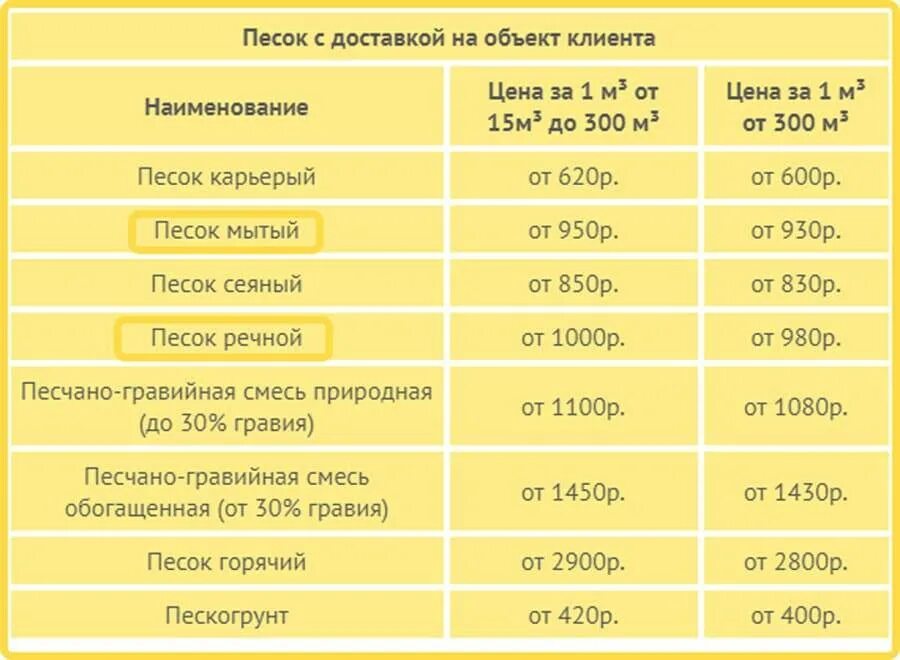 Песок с доставкой на объект клиента

| Наименование | Цена за 1 м³ от 15м³ до 300 м³ | Цена за 1 м³ от 300 м³ |
|---|---|---|
| Песок карьерый | от 620р. | от 600р. |
| Песок мытый | от 950р. | от 930р. |
| Песок сеяный | от 850р. | от 830р. |
| Песок речной | от 1000р. | от 980р. |
| Песчано-гравийная смесь природная (до 30% гравия) | от 1100р. | от 1080р. |
| Песчано-гравийная смесь обогащенная (от 30% гравия) | от 1450р. | от 1430р. |
| Песок горячий | от 2900р. | от 2800р. |
| Пескогрунт | от 420р. | от 400р. |